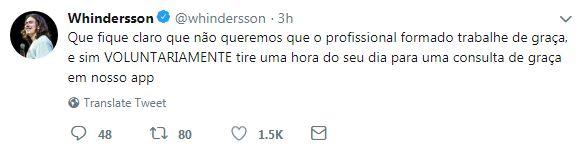 Whindersson @whindersson · 3h

Que fique claro que não queremos que o profissional formado trabalhe de graça, e sim VOLUNTARIAMENTE tire uma hora do seu dia para uma consulta de graça em nosso app

Translate Tweet

48 80 1.5K